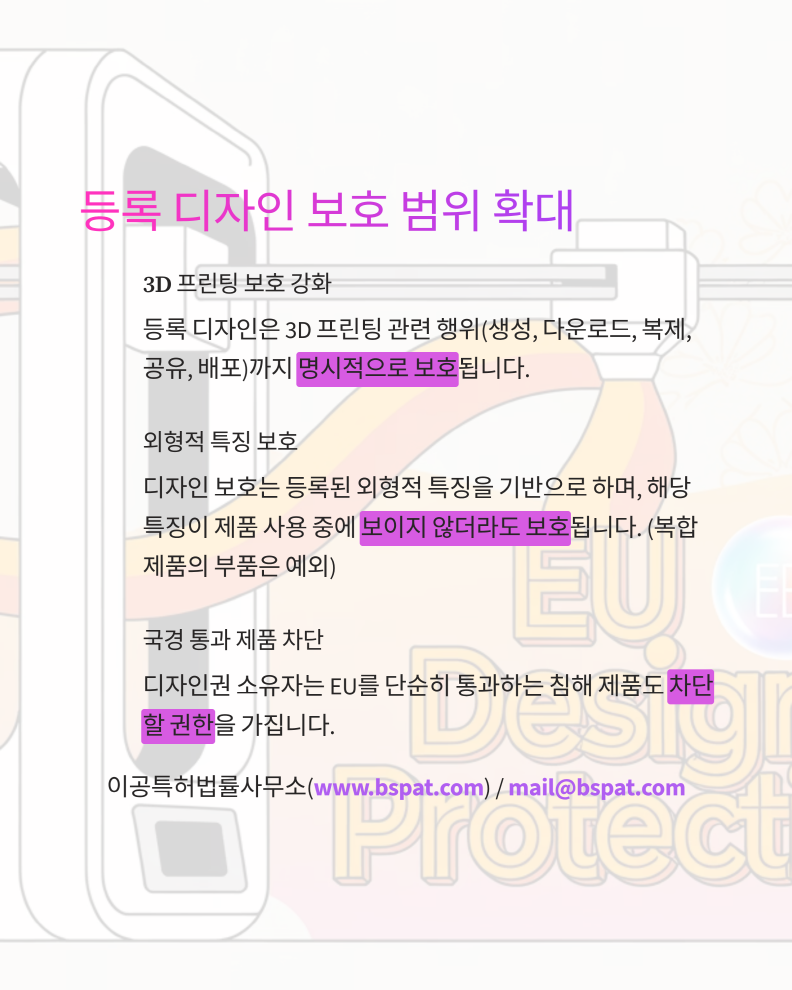 등록 디자인 보호 범위 확대

3D 프린팅 보호 강화

등록 디자인은 3D 프린팅 관련 행위(생성, 다운로드, 복제, 공유, 배포)까지 명시적으로 보호됩니다.

외형적 특징 보호

디자인 보호는 등록된 외형적 특징을 기반으로 하며, 해당 특징이 제품 사용 중에 보이지 않더라도 보호됩니다. (복합 제품의 부품은 예외)

국경 통과 제품 차단

디자인권 소유자는 EU를 단순히 통과하는 침해 제품도 차단할 권한을 가집니다.

이공특허법률사무소(www.bspat.com) / mail@bspat.com

EU Design Protect